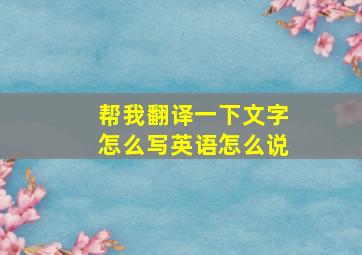 帮我翻译一下文字
怎么写英语怎么说